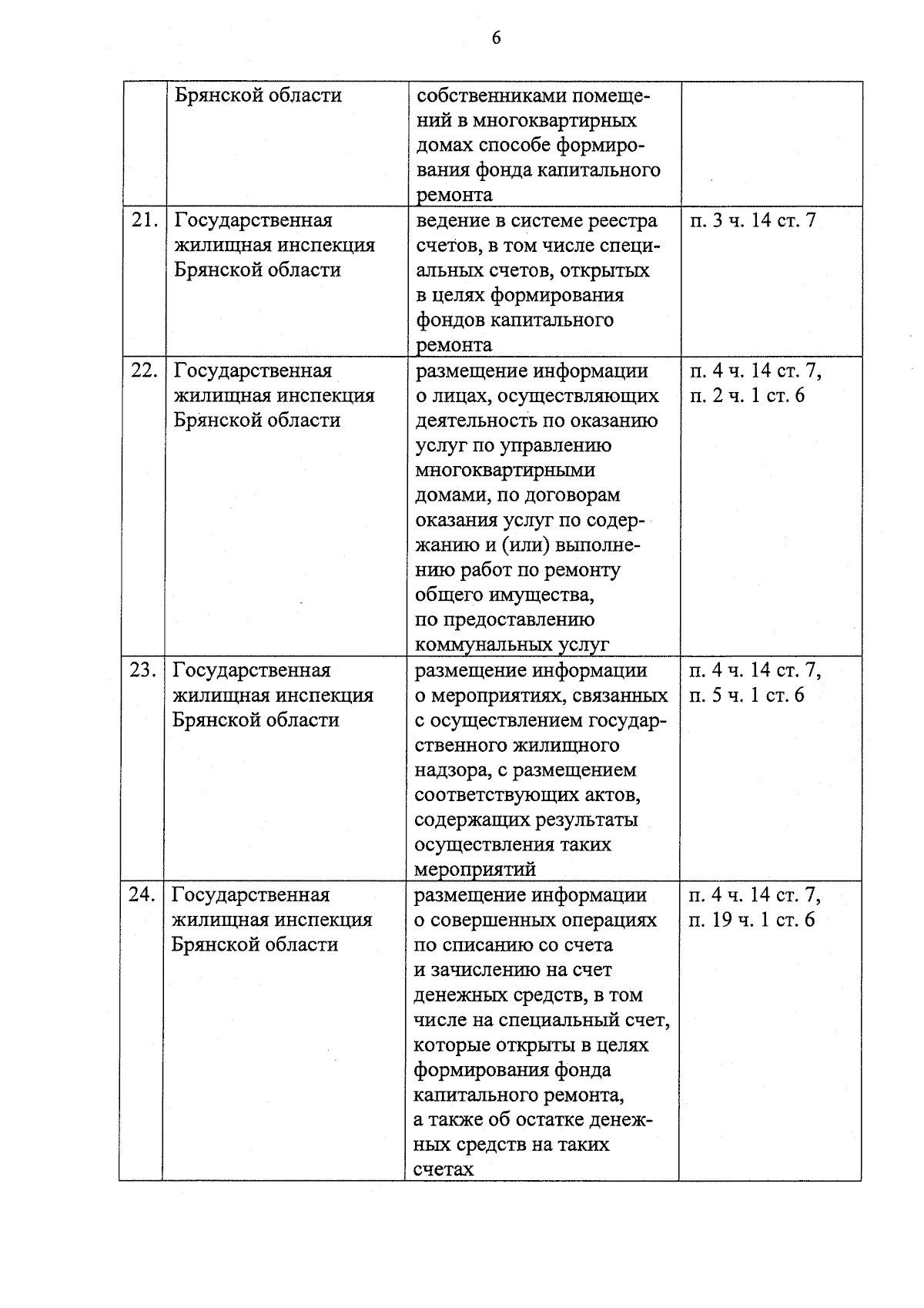 6

|  |  |  |  |
|---|---|---|---|
|  | Брянской области | собственниками помещений в многоквартирных домах способе формирования фонда капитального ремонта |  |
| 21. | Государственная жилищная инспекция Брянской области | ведение в системе реестра счетов, в том числе специальных счетов, открытых в целях формирования фондов капитального ремонта | п. 3 ч. 14 ст. 7 |
| 22. | Государственная жилищная инспекция Брянской области | размещение информации о лицах, осуществляющих деятельность по оказанию услуг по управлению многоквартирными домами, по договорам оказания услуг по содержанию и (или) выполнению работ по ремонту общего имущества, по предоставлению коммунальных услуг | п. 4 ч. 14 ст. 7, п. 2 ч. 1 ст. 6 |
| 23. | Государственная жилищная инспекция Брянской области | размещение информации о мероприятиях, связанных с осуществлением государственного жилищного надзора, с размещением соответствующих актов, содержащих результаты осуществления таких мероприятий | п. 4 ч. 14 ст. 7, п. 5 ч. 1 ст. 6 |
| 24. | Государственная жилищная инспекция Брянской области | размещение информации о совершенных операциях по списанию со счета и зачислению на счет денежных средств, в том числе на специальный счет, которые открыты в целях формирования фонда капитального ремонта, а также об остатке денежных средств на таких счетах | п. 4 ч. 14 ст. 7, п. 19 ч. 1 ст. 6 |